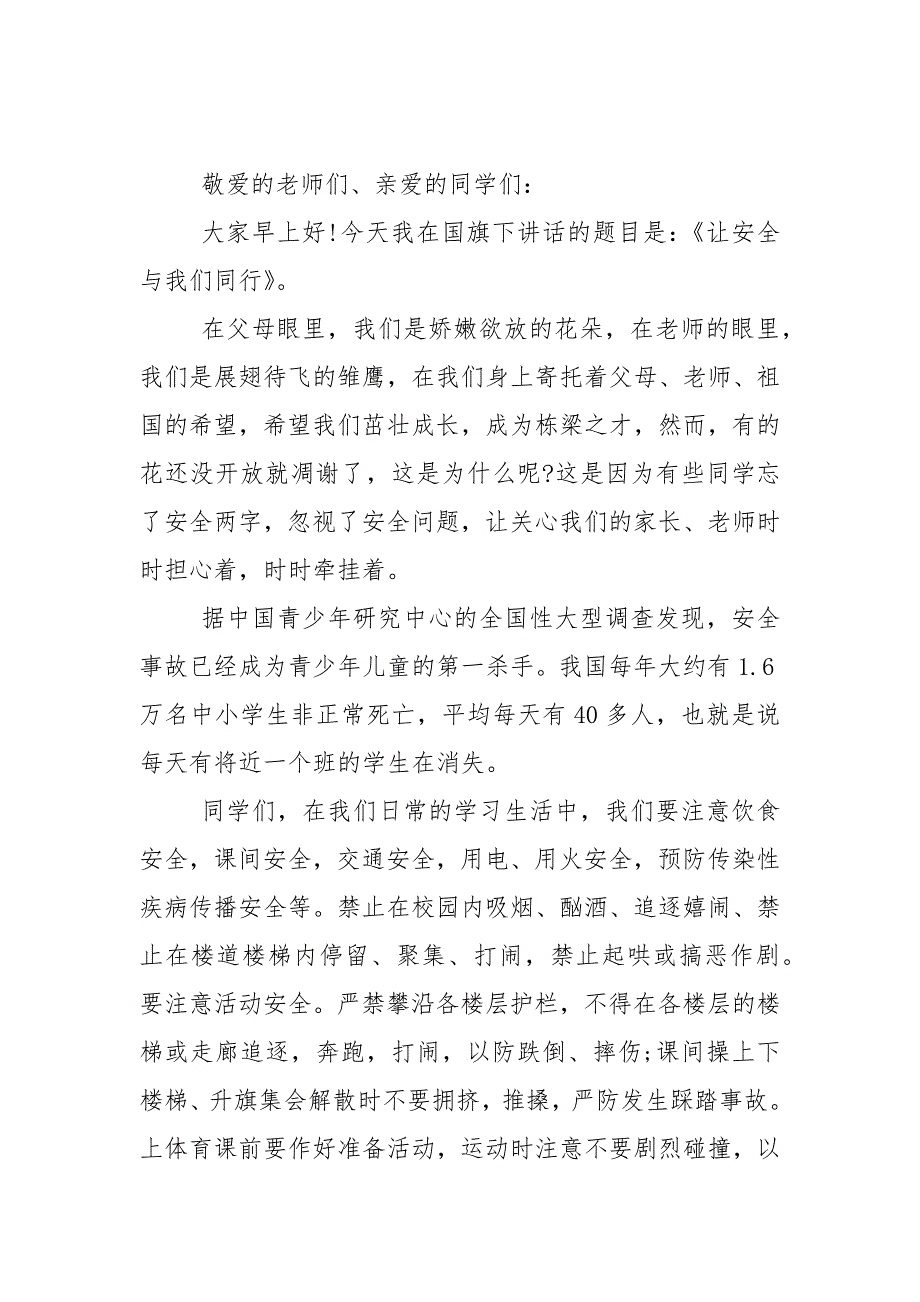 敬爱的老师们、亲爱的同学们：

大家早上好!今天我在国旗下讲话的题目是：《让安全与我们同行》。

在父母眼里，我们是娇嫩欲放的花朵，在老师的眼里，我们是展翅待飞的雏鹰，在我们身上寄托着父母、老师、祖国的希望，希望我们茁壮成长，成为栋梁之才，然而，有的花还没开放就凋谢了，这是为什么呢?这是因为有些同学忘了安全两字，忽视了安全问题，让关心我们的家长、老师时时担心着，时时牵挂着。

据中国青少年研究中心的全国性大型调查发现，安全事故已经成为青少年儿童的第一杀手。我国每年大约有 1.6 万名中小学生非正常死亡，平均每天有 40 多人，也就是说每天有将近一个班的学生在消失。

同学们，在我们日常的学习生活中，我们要注意饮食安全，课间安全，交通安全，用电、用火安全，预防传染性疾病传播安全等。禁止在校园内吸烟、酗酒、追逐嬉闹、禁止在楼道楼梯内停留、聚集、打闹，禁止起哄或搞恶作剧。要注意活动安全。严禁攀沿各楼层护栏，不得在各楼层的楼梯或走廊追逐，奔跑，打闹，以防跌倒、摔伤;课间操上下楼梯、升旗集会解散时不要拥挤，推搡，严防发生踩踏事故。上体育课前要作好准备活动，运动时注意不要剧烈碰撞，以